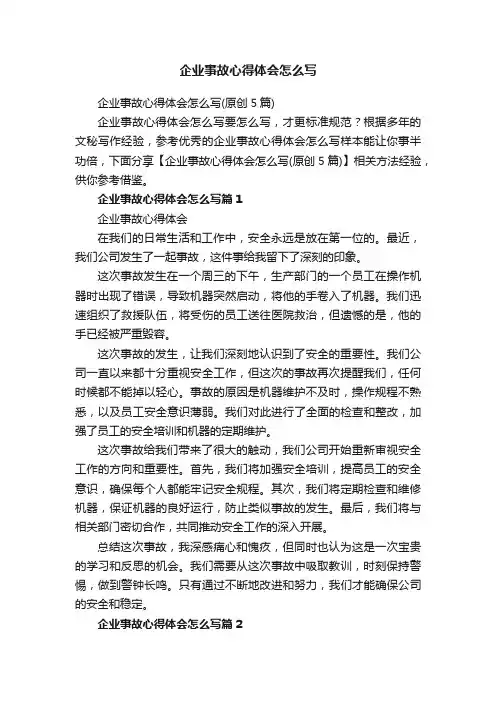 企业事故心得体会怎么写

企业事故心得体会怎么写(原创 5 篇)

企业事故心得体会怎么写要怎么写，才更标准规范？根据多年的文秘写作经验，参考优秀的企业事故心得体会怎么写样本能让你事半功倍，下面分享【企业事故心得体会怎么写(原创 5 篇)】相关方法经验，供你参考借鉴。

企业事故心得体会怎么写篇 1

企业事故心得体会

在我们的日常生活和工作中，安全永远是放在第一位的。最近，我们公司发生了一起事故，这件事给我留下了深刻的印象。

这次事故发生在一个周三的下午，生产部门的一个员工在操作机器时出现了错误，导致机器突然启动，将他的手卷入了机器。我们迅速组织了救援队伍，将受伤的员工送往医院救治，但遗憾的是，他的手已经被严重毁容。

这次事故的发生，让我们深刻地认识到了安全的重要性。我们公司一直以来都十分重视安全工作，但这次的事故再次提醒我们，任何时候都不能掉以轻心。事故的原因是机器维护不及时，操作规程不熟悉，以及员工安全意识薄弱。我们对此进行了全面的检查和整改，加强了员工的安全培训和机器的定期维护。

这次事故给我们带来了很大的触动，我们公司开始重新审视安全工作的方向和重要性。首先，我们将加强安全培训，提高员工的安全意识，确保每个人都能牢记安全规程。其次，我们将定期检查和维修机器，保证机器的良好运行，防止类似事故的发生。最后，我们将与相关部门密切合作，共同推动安全工作的深入开展。

总结这次事故，我深感痛心和愧疚，但同时也认为这是一次宝贵的学习和反思的机会。我们需要从这次事故中吸取教训，时刻保持警惕，做到警钟长鸣。只有通过不断地改进和努力，我们才能确保公司的安全和稳定。

企业事故心得体会怎么写篇 2